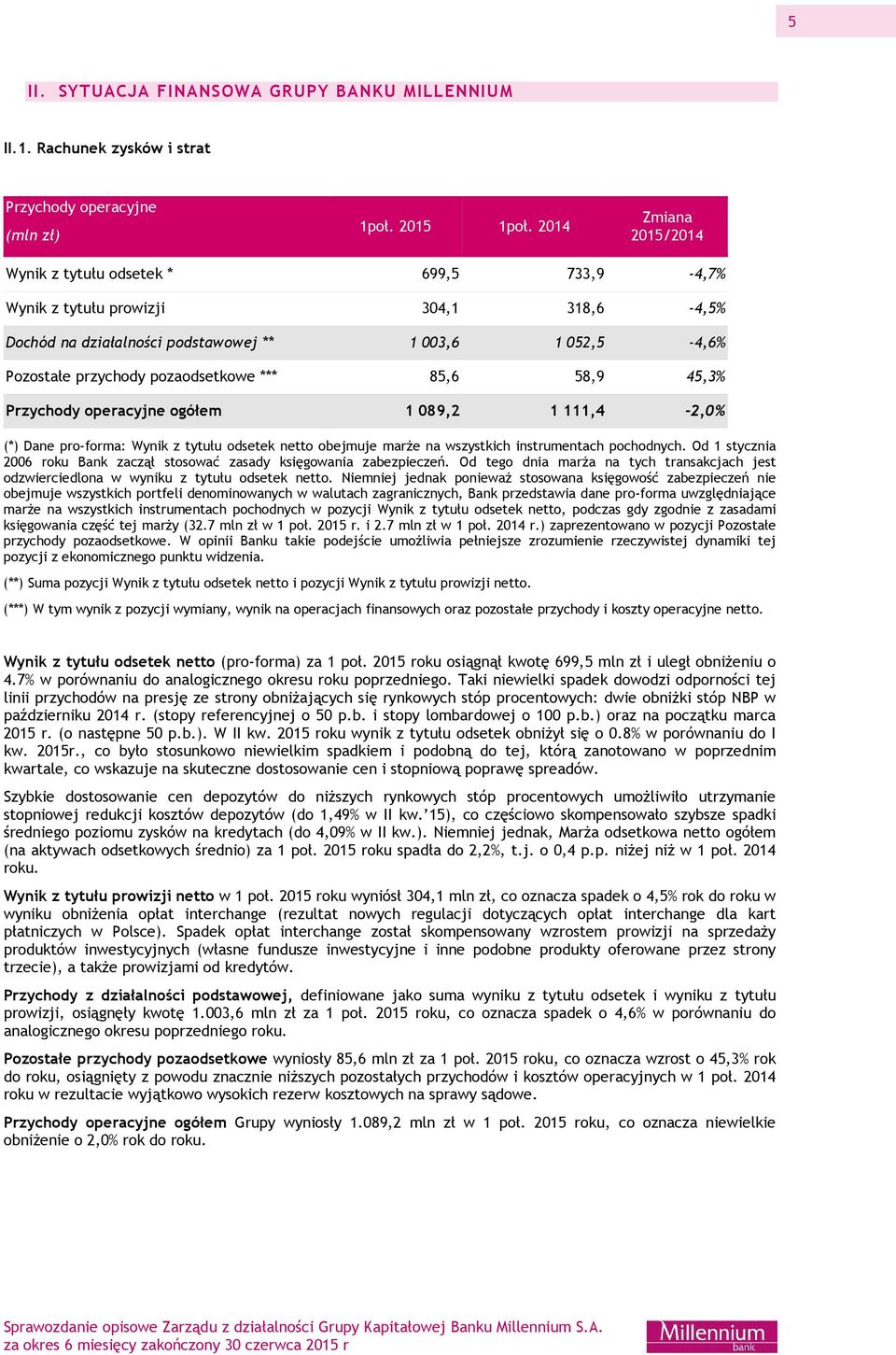 5

II. SYTUACJA FINANSOWA GRUPY BANKU MILLENNIUM

II.1. Rachunek zysków i strat

| Przychody operacyjne (mln zł) | 1poł. 2015 | 1poł. 2014 | Zmiana 2015/2014 |
|---|---|---|---|
| Wynik z tytułu odsetek * | 699,5 | 733,9 | -4,7% |
| Wynik z tytułu prowizji | 304,1 | 318,6 | -4,5% |
| Dochód na działalności podstawowej ** | 1 003,6 | 1 052,5 | -4,6% |
| Pozostałe przychody pozaodsetkowe *** | 85,6 | 58,9 | 45,3% |
| Przychody operacyjne ogółem | 1 089,2 | 1 111,4 | -2,0% |

(*) Dane pro-forma: Wynik z tytułu odsetek netto obejmuje marże na wszystkich instrumentach pochodnych. Od 1 stycznia 2006 roku Bank zaczął stosować zasady księgowania zabezpieczeń. Od tego dnia marża na tych transakcjach jest odzwierciedlona w wyniku z tytułu odsetek netto. Niemniej jednak ponieważ stosowana księgowość zabezpieczeń nie obejmuje wszystkich portfeli denominowanych w walutach zagranicznych, Bank przedstawia dane pro-forma uwzględniające marże na wszystkich instrumentach pochodnych w pozycji Wynik z tytułu odsetek netto, podczas gdy zgodnie z zasadami księgowania część tej marży (32.7 mln zł w 1 poł. 2015 r. i 2.7 mln zł w 1 poł. 2014 r.) zaprezentowano w pozycji Pozostałe przychody pozaodsetkowe. W opinii Banku takie podejście umożliwia pełniejsze zrozumienie rzeczywistej dynamiki tej pozycji z ekonomicznego punktu widzenia.

(**) Suma pozycji Wynik z tytułu odsetek netto i pozycji Wynik z tytułu prowizji netto.

(***) W tym wynik z pozycji wymiany, wynik na operacjach finansowych oraz pozostałe przychody i koszty operacyjne netto.

Wynik z tytułu odsetek netto (pro-forma) za 1 poł. 2015 roku osiągnął kwotę 699,5 mln zł i uległ obniżeniu o 4.7% w porównaniu do analogicznego okresu roku poprzedniego. Taki niewielki spadek dowodzi odporności tej linii przychodów na presję ze strony obniżających się rynkowych stóp procentowych: dwie obniżki stóp NBP w październiku 2014 r. (stopy referencyjnej o 50 p.b. i stopy lombardowej o 100 p.b.) oraz na początku marca 2015 r. (o następne 50 p.b.). W II kw. 2015 roku wynik z tytułu odsetek obniżył się o 0.8% w porównaniu do I kw. 2015r., co było stosunkowo niewielkim spadkiem i podobną do tej, którą zanotowano w poprzednim kwartale, co wskazuje na skuteczne dostosowanie cen i stopniową poprawę spreadów.

Szybkie dostosowanie cen depozytów do niższych rynkowych stóp procentowych umożliwiło utrzymanie stopniowej redukcji kosztów depozytów (do 1,49% w II kw.'15), co częściowo skompensowało szybsze spadki średniego poziomu zysków na kredytach (do 4,09% w II kw.). Niemniej jednak, Marża odsetkowa netto ogółem (na aktywach odsetkowych średnio) za 1 poł. 2015 roku spadła do 2,2%, t.j. o 0,4 p.p. niżej niż w 1 poł. 2014 roku.

Wynik z tytułu prowizji netto w 1 poł. 2015 roku wyniósł 304,1 mln zł, co oznacza spadek o 4,5% rok do roku w wyniku obniżenia opłat interchange (rezultat nowych regulacji dotyczących opłat interchange dla kart płatniczych w Polsce). Spadek opłat interchange został skompensowany wzrostem prowizji na sprzedaży produktów inwestycyjnych (własne fundusze inwestycyjne i inne podobne produkty oferowane przez strony trzecie), a także prowizjami od kredytów.

Przychody z działalności podstawowej, definiowane jako suma wyniku z tytułu odsetek i wyniku z tytułu prowizji, osiągnęły kwotę 1.003,6 mln zł za 1 poł. 2015 roku, co oznacza spadek o 4,6% w porównaniu do analogicznego okresu poprzedniego roku.

Pozostałe przychody pozaodsetkowe wyniosły 85,6 mln zł za 1 poł. 2015 roku, co oznacza wzrost o 45,3% rok do roku, osiągnięty z powodu znacznie niższych pozostałych przychodów i kosztów operacyjnych w 1 poł. 2014 roku w rezultacie wyjątkowo wysokich rezerw kosztowych na sprawy sądowe.

Przychody operacyjne ogółem Grupy wyniosły 1.089,2 mln zł w 1 poł. 2015 roku, co oznacza niewielkie obniżenie o 2,0% rok do roku.

Sprawozdanie opisowe Zarządu z działalności Grupy Kapitałowej Banku Millennium S.A. za okres 6 miesięcy zakończony 30 czerwca 2015 r

Millennium bank